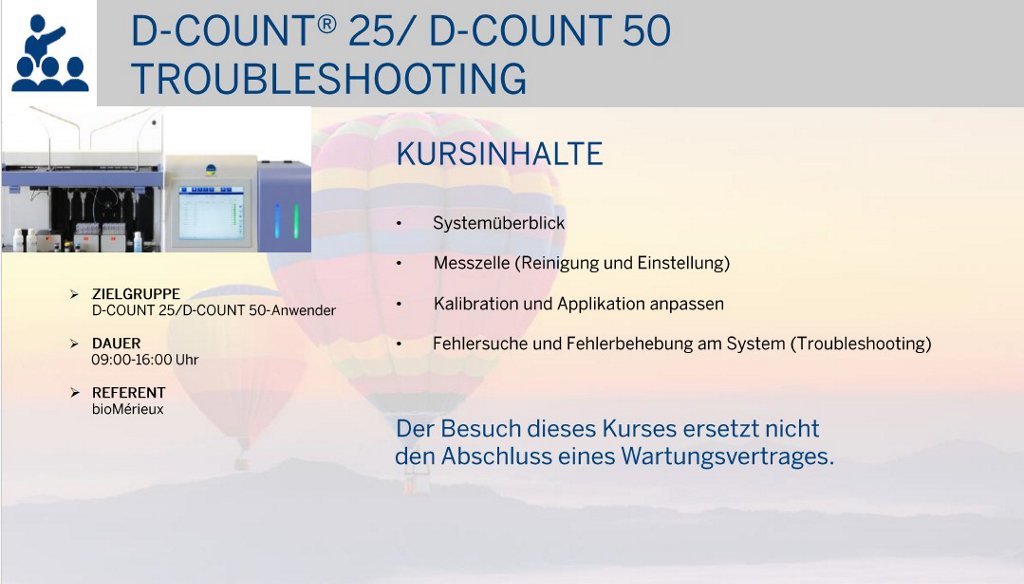 D-COUNT® 25/ D-COUNT 50
TROUBLESHOOTING

➢ ZIELGRUPPE
D-COUNT 25/D-COUNT 50-Anwender

➢ DAUER
09:00-16:00 Uhr

➢ REFERENT
bioMérieux

KURSINHALTE

• Systemüberblick

• Messzelle (Reinigung und Einstellung)

• Kalibration und Applikation anpassen

• Fehlersuche und Fehlerbehebung am System (Troubleshooting)

Der Besuch dieses Kurses ersetzt nicht den Abschluss eines Wartungsvertrages.